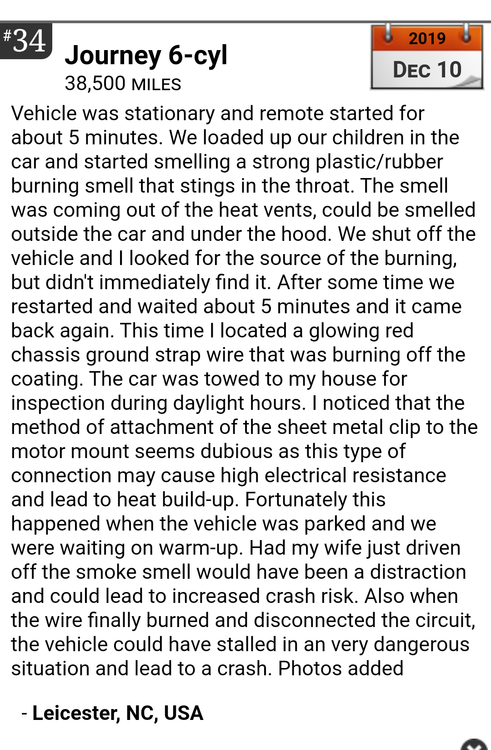 #34
Journey 6-cyl
38,500 MILES

2019
DEC 10

Vehicle was stationary and remote started for about 5 minutes. We loaded up our children in the car and started smelling a strong plastic/rubber burning smell that stings in the throat. The smell was coming out of the heat vents, could be smelled outside the car and under the hood. We shut off the vehicle and I looked for the source of the burning, but didn't immediately find it. After some time we restarted and waited about 5 minutes and it came back again. This time I located a glowing red chassis ground strap wire that was burning off the coating. The car was towed to my house for inspection during daylight hours. I noticed that the method of attachment of the sheet metal clip to the motor mount seems dubious as this type of connection may cause high electrical resistance and lead to heat build-up. Fortunately this happened when the vehicle was parked and we were waiting on warm-up. Had my wife just driven off the smoke smell would have been a distraction and could lead to increased crash risk. Also when the wire finally burned and disconnected the circuit, the vehicle could have stalled in an very dangerous situation and lead to a crash. Photos added

- Leicester, NC, USA